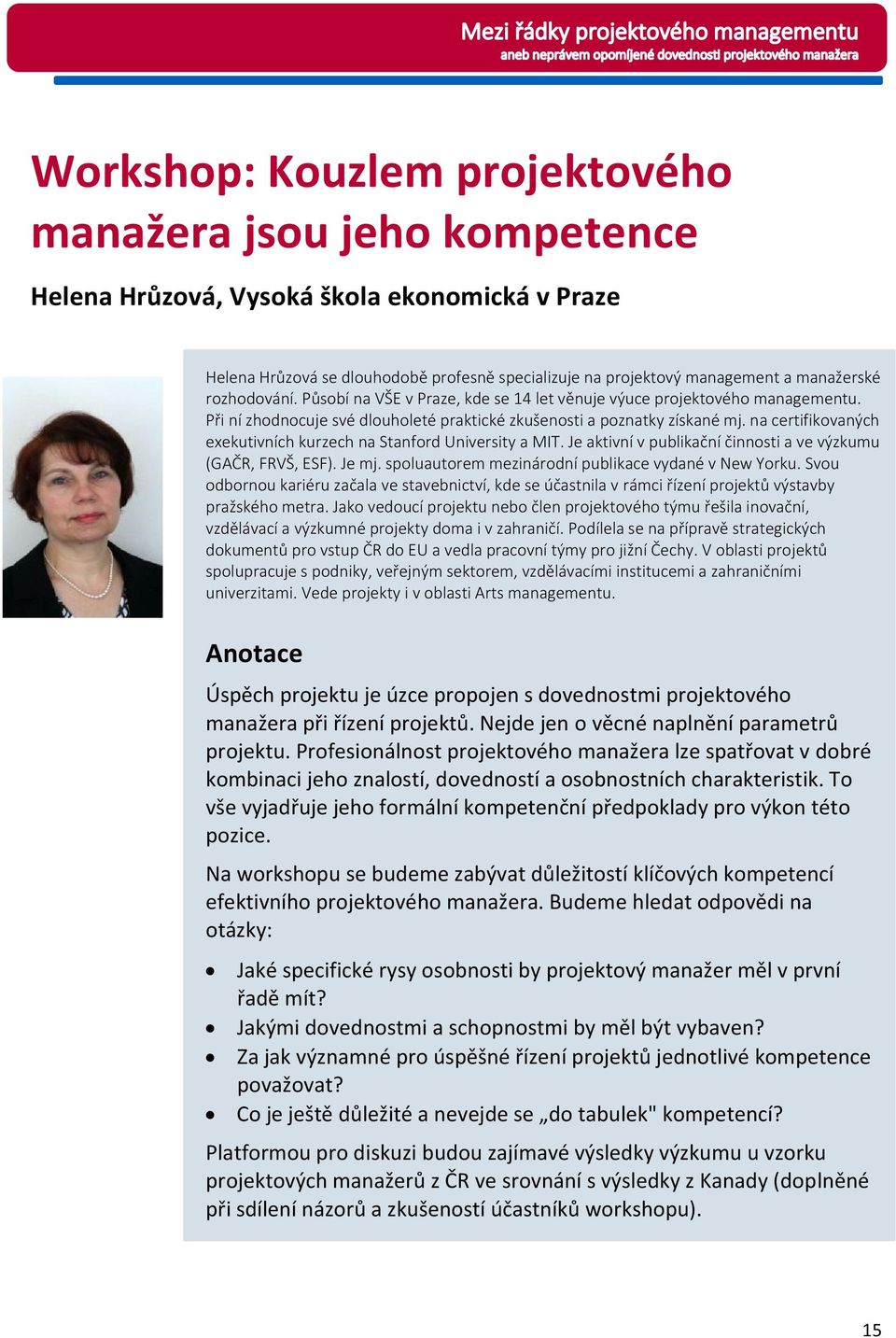 Mezi řádky projektového managementu
aneb neprávem opomíjené dovednosti projektového manažera

Workshop: Kouzlem projektového manažera jsou jeho kompetence

Helena Hrůzová, Vysoká škola ekonomická v Praze

Helena Hrůzová se dlouhodobě profesně specializuje na projektový management a manažerské rozhodování. Působí na VŠE v Praze, kde se 14 let věnuje výuce projektového managementu. Při ní zhodnocuje své dlouholeté praktické zkušenosti a poznatky získané mj. na certifikovaných exekutivních kurzech na Stanford University a MIT. Je aktivní v publikační činnosti a ve výzkumu (GAČR, FRVŠ, ESF). Je mj. spoluautorem mezinárodní publikace vydané v New Yorku. Svou odbornou kariéru začala ve stavebnictví, kde se účastnila v rámci řízení projektů výstavby pražského metra. Jako vedoucí projektu nebo člen projektového týmu řešila inovační, vzdělávací a výzkumné projekty doma i v zahraničí. Podílela se na přípravě strategických dokumentů pro vstup ČR do EU a vedla pracovní týmy pro jižní Čechy. V oblasti projektů spolupracuje s podniky, veřejným sektorem, vzdělávacími institucemi a zahraničními univerzitami. Vede projekty i v oblasti Arts managementu.

Anotace

Úspěch projektu je úzce propojen s dovednostmi projektového manažera při řízení projektů. Nejde jen o věcné naplnění parametrů projektu. Profesionálnost projektového manažera lze spatřovat v dobré kombinaci jeho znalostí, dovedností a osobnostních charakteristik. To vše vyjadřuje jeho formální kompetenční předpoklady pro výkon této pozice.

Na workshopu se budeme zabývat důležitostí klíčových kompetencí efektivního projektového manažera. Budeme hledat odpovědi na otázky:

• Jaké specifické rysy osobnosti by projektový manažer měl v první řadě mít?
• Jakými dovednostmi a schopnostmi by měl být vybaven?
• Za jak významné pro úspěšné řízení projektů jednotlivé kompetence považovat?
• Co je ještě důležité a nevejde se „do tabulek" kompetencí?

Platformou pro diskuzi budou zajímavé výsledky výzkumu u vzorku projektových manažerů z ČR ve srovnání s výsledky z Kanady (doplněné při sdílení názorů a zkušeností účastníků workshopu).

15